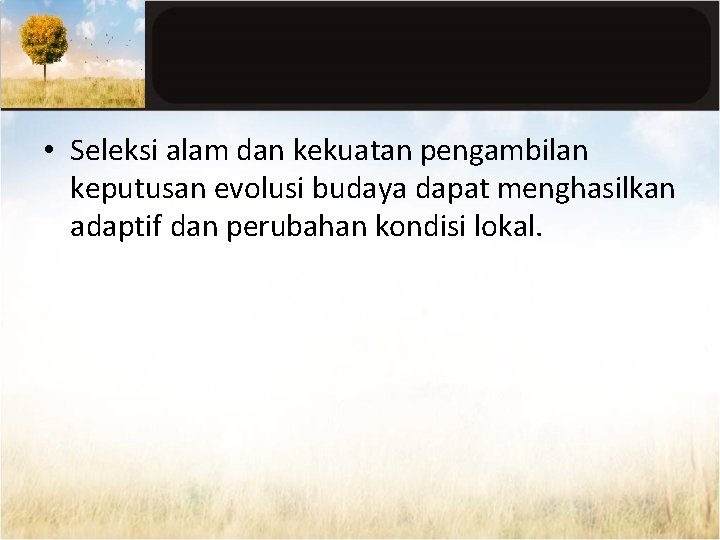 • Seleksi alam dan kekuatan pengambilan keputusan evolusi budaya dapat menghasilkan adaptif dan perubahan kondisi lokal.